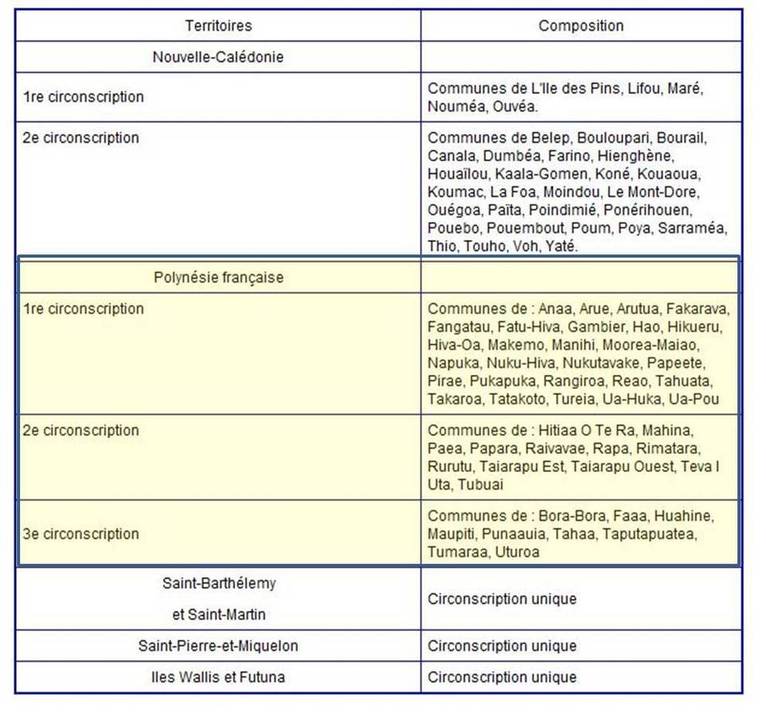 | Territoires | Composition |
|---|---|
| Nouvelle-Calédonie | |
| 1re circonscription | Communes de L'Ile des Pins, Lifou, Maré, Nouméa, Ouvéa. |
| 2e circonscription | Communes de Belep, Bouloupari, Bourail, Canala, Dumbéa, Farino, Hienghène, Houaïlou, Kaala-Gomen, Koné, Kouaoua, Koumac, La Foa, Moindou, Le Mont-Dore, Ouégoa, Païta, Poindimié, Ponérihouen, Pouebo, Pouembout, Poum, Poya, Sarraméa, Thio, Touho, Voh, Yaté. |
| Polynésie française | |
| 1re circonscription | Communes de : Anaa, Arue, Arutua, Fakarava, Fangatau, Fatu-Hiva, Gambier, Hao, Hikueru, Hiva-Oa, Makemo, Manihi, Moorea-Maiao, Napuka, Nuku-Hiva, Nukutavake, Papeete, Pirae, Pukapuka, Rangiroa, Reao, Tahuata, Takaroa, Tatakoto, Tureia, Ua-Huka, Ua-Pou |
| 2e circonscription | Communes de : Hitiaa O Te Ra, Mahina, Paea, Papara, Raivavae, Rapa, Rimatara, Rurutu, Taiarapu Est, Taiarapu Ouest, Teva I Uta, Tubuai |
| 3e circonscription | Communes de : Bora-Bora, Faaa, Huahine, Maupiti, Punaauia, Tahaa, Taputapuatea, Tumaraa, Uturoa |
| Saint-Barthélemy et Saint-Martin | Circonscription unique |
| Saint-Pierre-et-Miquelon | Circonscription unique |
| Iles Wallis et Futuna | Circonscription unique |